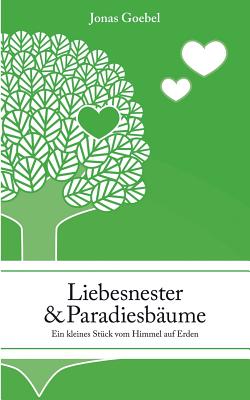 Jonas Goebel

Liebesnester
& Paradiesbäume

Ein kleines Stück vom Himmel auf Erden